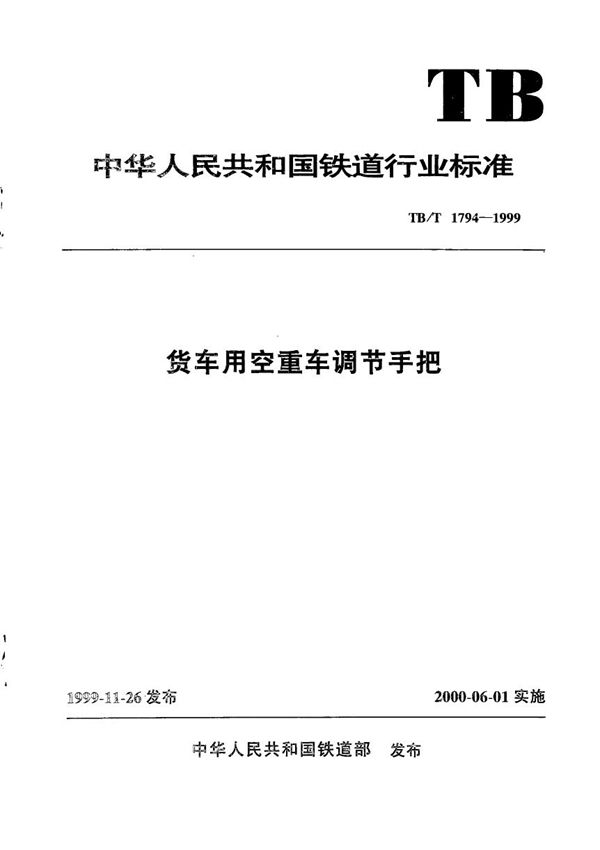 TB

中华人民共和国铁道行业标准

TB/T 1794—1999

货车用空重车调节手把

1999-11-26 发布

2000-06-01 实施

中华人民共和国铁道部 发布